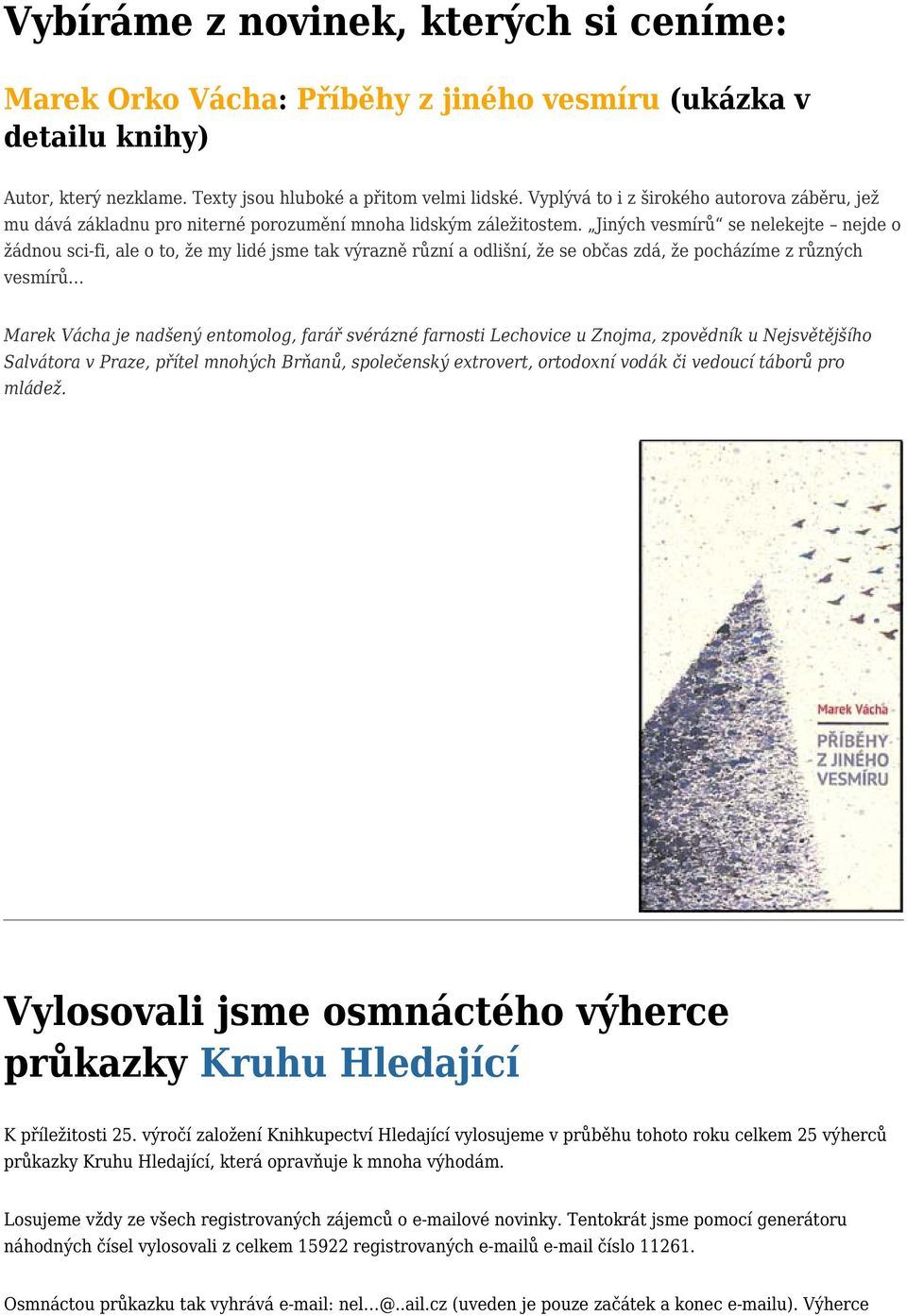 Vybíráme z novinek, kterých si ceníme:

Marek Orko Vácha: Příběhy z jiného vesmíru (ukázka v detailu knihy)

Autor, který nezklame. Texty jsou hluboké a přitom velmi lidské. Vyplývá to i z širokého autorova záběru, jež mu dává základnu pro niterné porozumění mnoha lidským záležitostem. „Jiných vesmírů“ se nelekejte – nejde o žádnou sci-fi, ale o to, že my lidé jsme tak výrazně různí a odlišní, že se občas zdá, že pocházíme z různých vesmírů…

Marek Vácha je nadšený entomolog, farář svérázné farnosti Lechovice u Znojma, zpovědník u Nejsvětějšího Salvátora v Praze, přítel mnohých Brňanů, společenský extrovert, ortodoxní vodák či vedoucí táborů pro mládež.

Marek Vácha

PŘÍBĚHY Z JINÉHO VESMÍRU

Vylosovali jsme osmnáctého výherce průkazky Kruhu Hledající

K příležitosti 25. výročí založení Knihkupectví Hledající vylosujeme v průběhu tohoto roku celkem 25 výherců průkazky Kruhu Hledající, která opravňuje k mnoha výhodám.

Losujeme vždy ze všech registrovaných zájemců o e-mailové novinky. Tentokrát jsme pomocí generátoru náhodných čísel vylosovali z celkem 15922 registrovaných e-mailů e-mail číslo 11261.

Osmnáctou průkazku tak vyhrává e-mail: nel…@..ail.cz (uveden je pouze začátek a konec e-mailu). Výherce